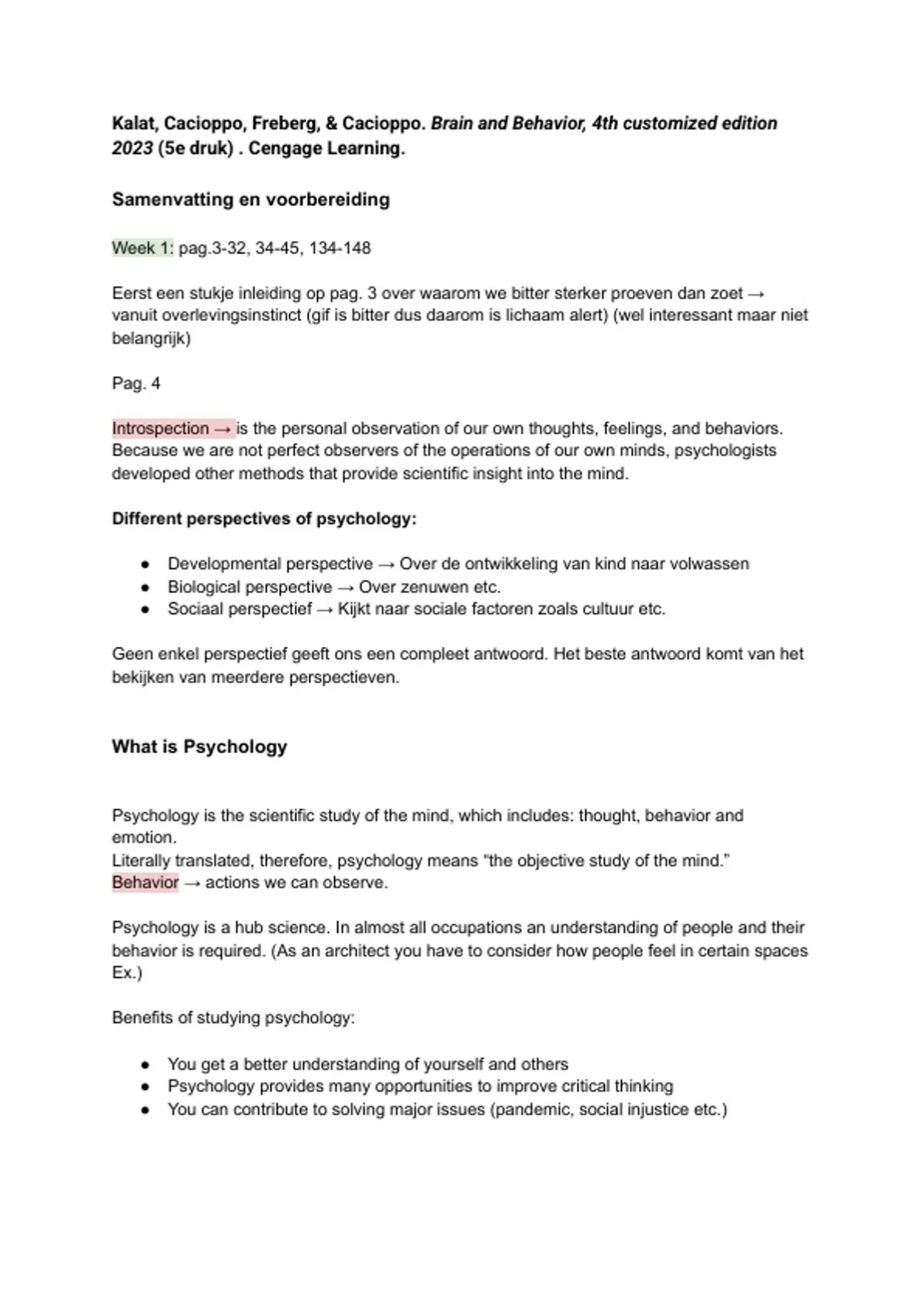 Kalat, Cacioppo, Freberg, & Cacioppo. Brain and Behavior, 4th customized edition 2023 (5e druk) . Cengage Learning.

Samenvatting en voorbereiding

Week 1: pag.3-32, 34-45, 134-148

Eerst een stukje inleiding op pag. 3 over waarom we bitter sterker proeven dan zoet → vanuit overlevingsinstinct (gif is bitter dus daarom is lichaam alert) (wel interessant maar niet belangrijk)

Pag. 4

Introspection → is the personal observation of our own thoughts, feelings, and behaviors. Because we are not perfect observers of the operations of our own minds, psychologists developed other methods that provide scientific insight into the mind.

Different perspectives of psychology:

• Developmental perspective → Over de ontwikkeling van kind naar volwassen
• Biological perspective → Over zenuwen etc.
• Sociaal perspectief → Kijkt naar sociale factoren zoals cultuur etc.

Geen enkel perspectief geeft ons een compleet antwoord. Het beste antwoord komt van het bekijken van meerdere perspectieven.

What is Psychology

Psychology is the scientific study of the mind, which includes: thought, behavior and emotion.
Literally translated, therefore, psychology means "the objective study of the mind."
Behavior → actions we can observe.

Psychology is a hub science. In almost all occupations an understanding of people and their behavior is required. (As an architect you have to consider how people feel in certain spaces Ex.)

Benefits of studying psychology:

• You get a better understanding of yourself and others
• Psychology provides many opportunities to improve critical thinking
• You can contribute to solving major issues (pandemic, social injustice etc.)